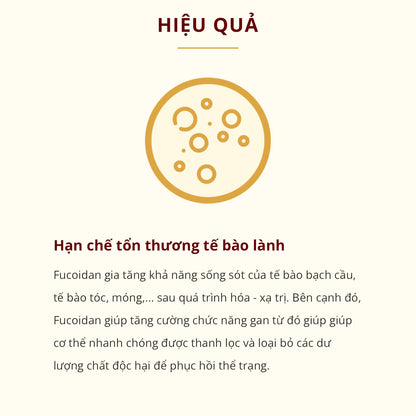 HIỆU QUẢ

Hạn chế tổn thương tế bào lành

Fucoidan gia tăng khả năng sống sót của tế bào bạch cầu, tế bào tóc, móng,... sau quá trình hóa - xạ trị. Bên cạnh đó, Fucoidan giúp tăng cường chức năng gan từ đó giúp giúp cơ thể nhanh chóng được thanh lọc và loại bỏ các dư lượng chất độc hại để phục hồi thể trạng.